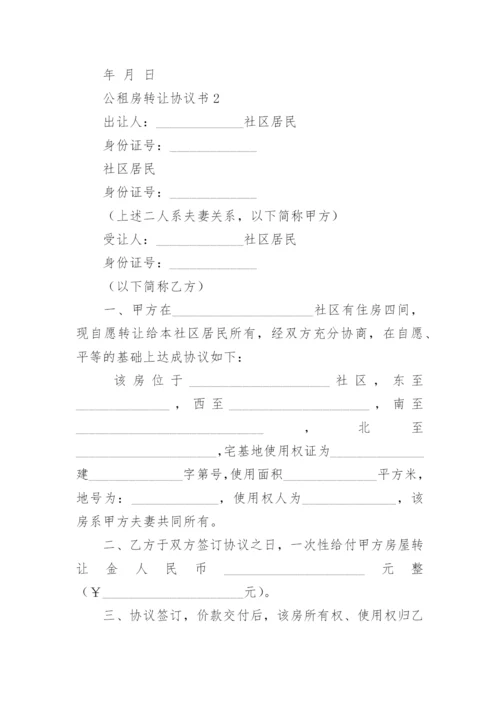 年 月 日

公租房转让协议书 2

出让人：______________社区居民

身份证号：______________

社区居民

身份证号：______________

（上述二人系夫妻关系，以下简称甲方）

受让人：______________社区居民

身份证号：______________

（以下简称乙方）

一、甲方在______________________社区有住房四间，现自愿转让给本社区居民所有，经双方充分协商，在自愿、平等的基础上达成协议如下：

该房位于______________________社区，东至______________，西至______________________，南至______________________________，北至______________________，宅基地使用权证为______________建______________字第号，使用面积______________平方米，地号为：______________，使用权人为______________，该房系甲方夫妻共同所有。

二、乙方于双方签订协议之日，一次性给付甲方房屋转让金人民币______________________元整（¥______________________元）。

三、协议签订，价款交付后，该房所有权、使用权归乙